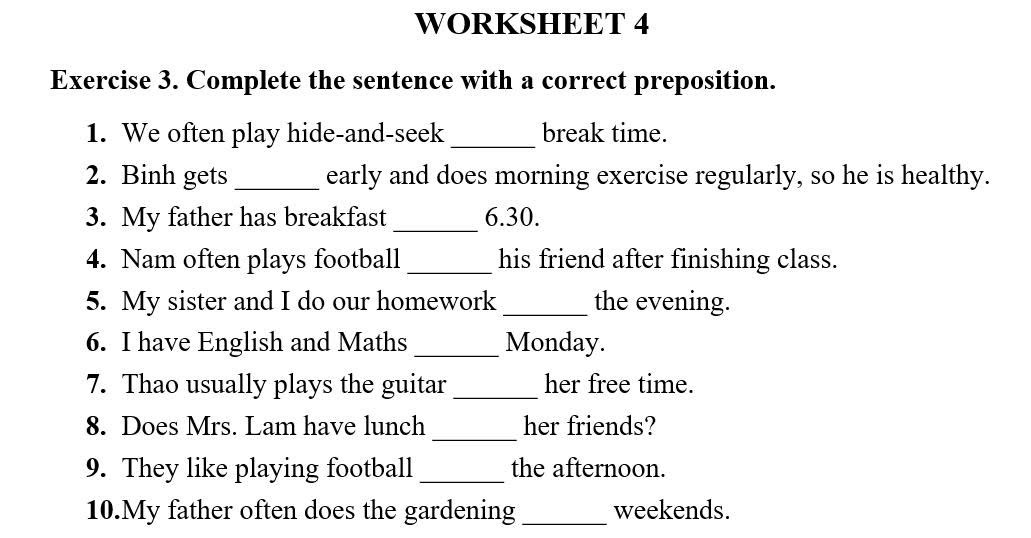 WORKSHEET 4

Exercise 3. Complete the sentence with a correct preposition.

1. We often play hide-and-seek ______ break time.
2. Binh gets ______ early and does morning exercise regularly, so he is healthy.
3. My father has breakfast ______ 6.30.
4. Nam often plays football ______ his friend after finishing class.
5. My sister and I do our homework ______ the evening.
6. I have English and Maths ______ Monday.
7. Thao usually plays the guitar ______ her free time.
8. Does Mrs. Lam have lunch ______ her friends?
9. They like playing football ______ the afternoon.
10. My father often does the gardening ______ weekends.